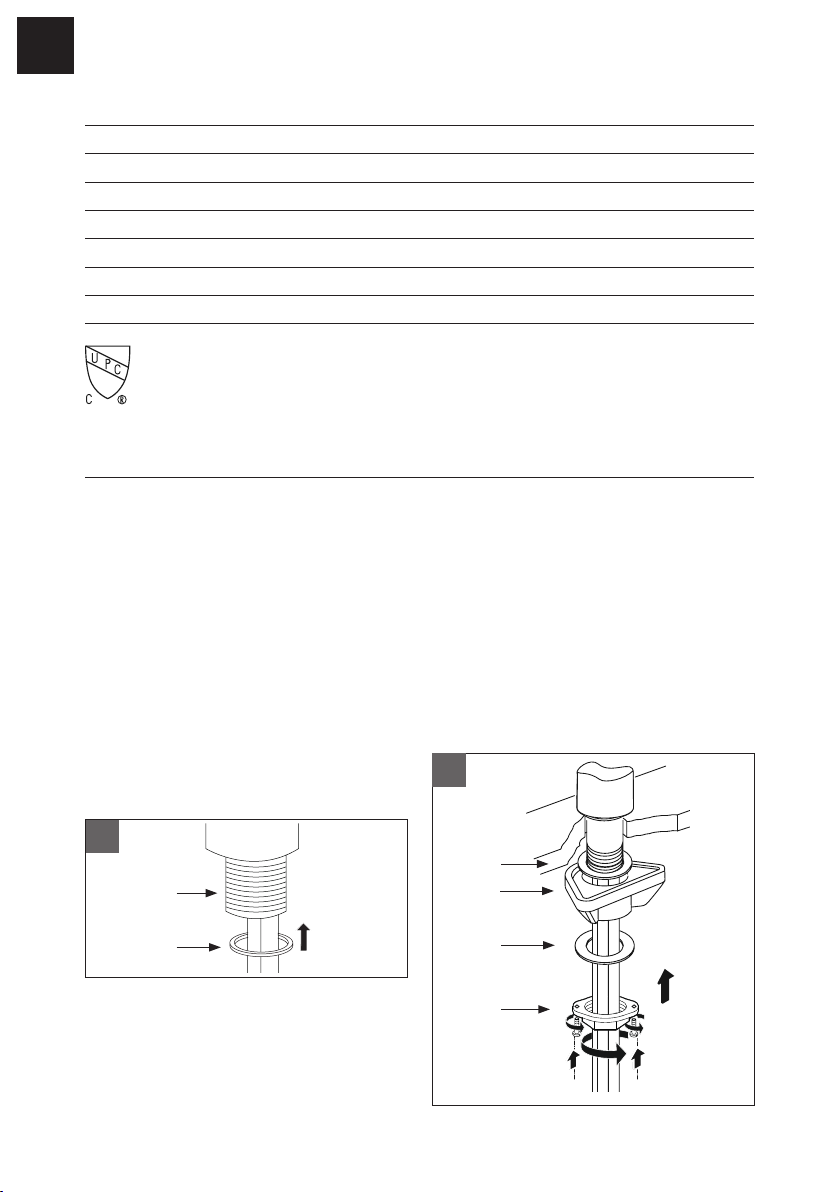 U P C
C ®